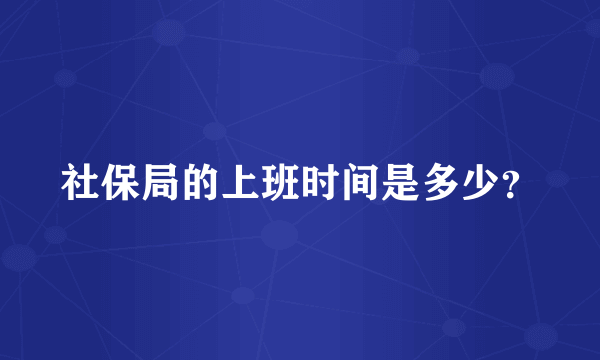 社保局的上班时间是多少?